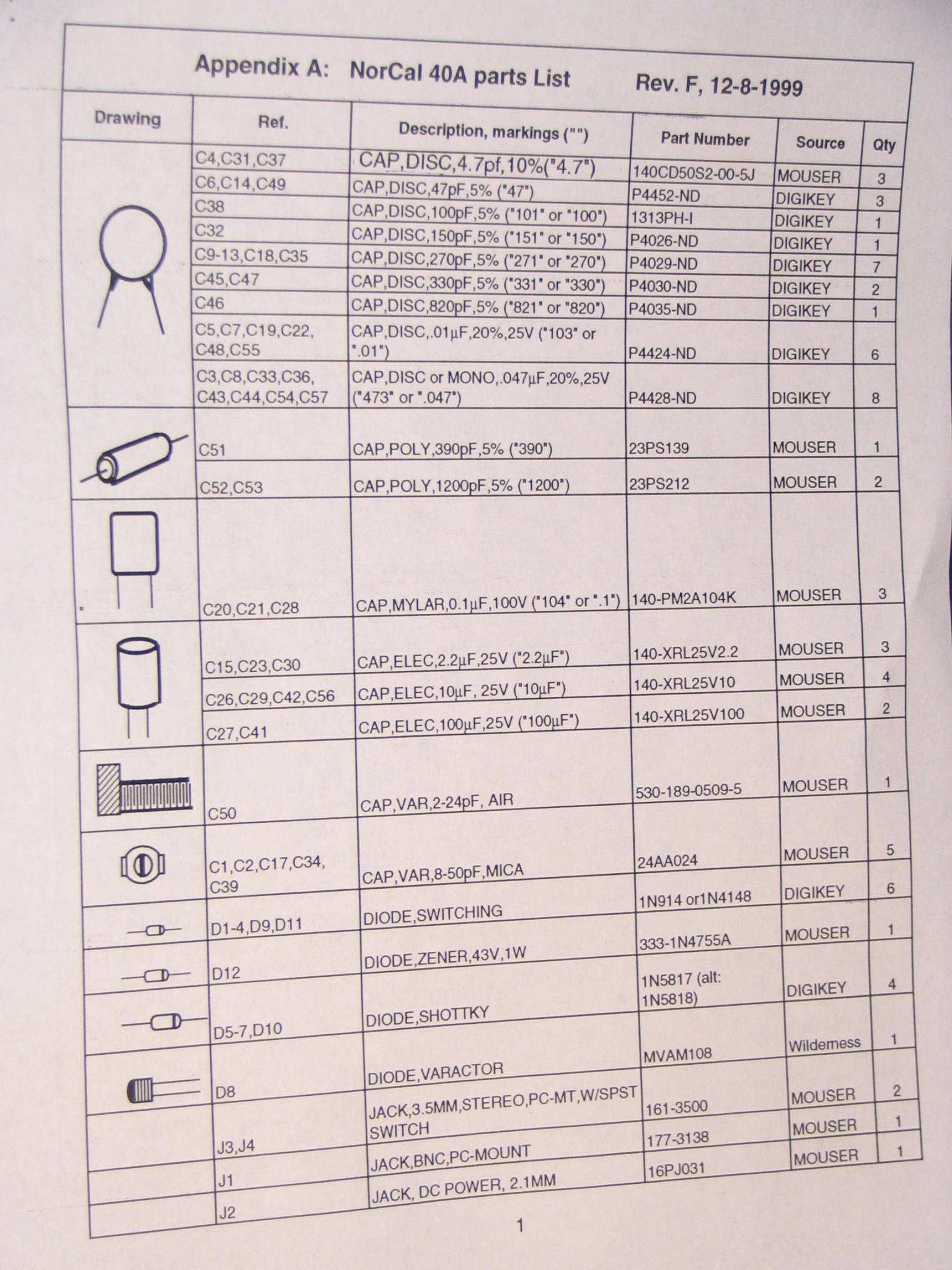 Appendix A: NorCal 40A parts List Rev. F, 12-8-1999

| Drawing | Ref. | Description, markings ("") | Part Number | Source | Qty |
|---|---|---|---|---|---|
| | C4,C31,C37 | CAP,DISC,4.7pf,10%("4.7") | 140CD50S2-00-5J | MOUSER | 3 |
| | C6,C14,C49 | CAP,DISC,47pF,5% ("47") | P4452-ND | DIGIKEY | 3 |
| | C38 | CAP,DISC,100pF,5% ("101" or "100") | 1313PH-I | DIGIKEY | 1 |
| | C32 | CAP,DISC,150pF,5% ("151" or "150") | P4026-ND | DIGIKEY | 1 |
| | C9-13,C18,C35 | CAP,DISC,270pF,5% ("271" or "270") | P4029-ND | DIGIKEY | 7 |
| | C45,C47 | CAP,DISC,330pF,5% ("331" or "330") | P4030-ND | DIGIKEY | 2 |
| | C46 | CAP,DISC,820pF,5% ("821" or "820") | P4035-ND | DIGIKEY | 1 |
| | C5,C7,C19,C22, C48,C55 | CAP,DISC,.01µF,20%,25V ("103" or ".01") | P4424-ND | DIGIKEY | 6 |
| | C3,C8,C33,C36, C43,C44,C54,C57 | CAP,DISC or MONO,.047µF,20%,25V ("473" or ".047") | P4428-ND | DIGIKEY | 8 |
| | C51 | CAP,POLY,390pF,5% ("390") | 23PS139 | MOUSER | 1 |
| | C52,C53 | CAP,POLY,1200pF,5% ("1200") | 23PS212 | MOUSER | 2 |
| | C20,C21,C28 | CAP,MYLAR,0.1µF,100V ("104" or ".1") | 140-PM2A104K | MOUSER | 3 |
| | C15,C23,C30 | CAP,ELEC,2.2µF,25V ("2.2µF") | 140-XRL25V2.2 | MOUSER | 3 |
| | C26,C29,C42,C56 | CAP,ELEC,10µF, 25V ("10µF") | 140-XRL25V10 | MOUSER | 4 |
| | C27,C41 | CAP,ELEC,100µF,25V ("100µF") | 140-XRL25V100 | MOUSER | 2 |
| | C50 | CAP,VAR,2-24pF, AIR | 530-189-0509-5 | MOUSER | 1 |
| | C1,C2,C17,C34, C39 | CAP,VAR,8-50pF,MICA | 24AA024 | MOUSER | 5 |
| | D1-4,D9,D11 | DIODE,SWITCHING | 1N914 or1N4148 | DIGIKEY | 6 |
| | D12 | DIODE,ZENER,43V,1W | 333-1N4755A | MOUSER | 1 |
| | D5-7,D10 | DIODE,SHOTTKY | 1N5817 (alt: 1N5818) | DIGIKEY | 4 |
| | D8 | DIODE,VARACTOR | MVAM108 | Wilderness | 1 |
| | J3,J4 | JACK,3.5MM,STEREO,PC-MT,W/SPST SWITCH | 161-3500 | MOUSER | 2 |
| | J1 | JACK,BNC,PC-MOUNT | 177-3138 | MOUSER | 1 |
| | J2 | JACK, DC POWER, 2.1MM | 16PJ031 | MOUSER | 1 |

1